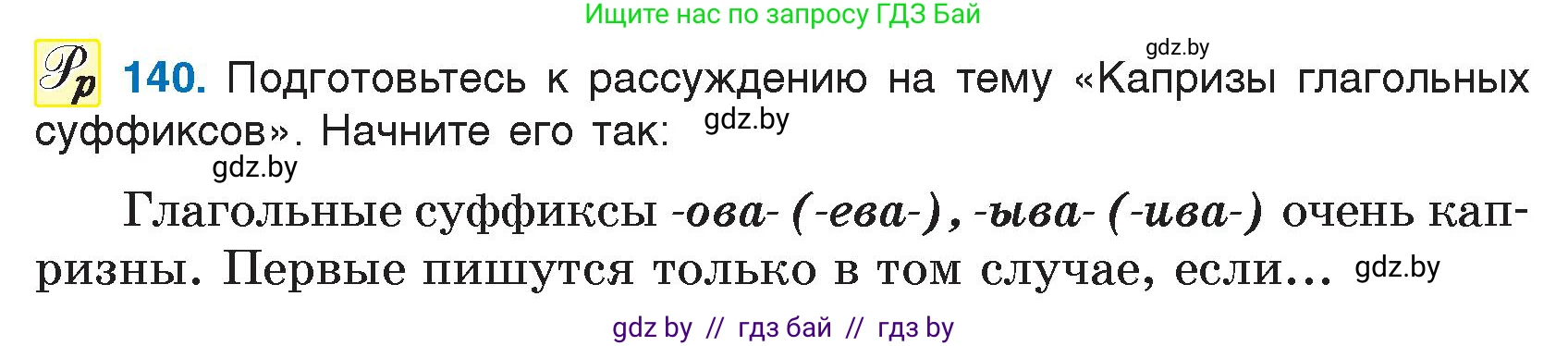 Ищите нас по запросу ГДЗ Бай

gdz.by

Рр 140. Подготовьтесь к рассуждению на тему «Капризы глагольных суффиксов». Начните его так: gdz.by

gdz.by

Глагольные суффиксы -ова- (-ева-), -ыва- (-ива-) очень капризны. Первые пишутся только в том случае, если... gdz.by

gdz by // гдз бай // гдз by